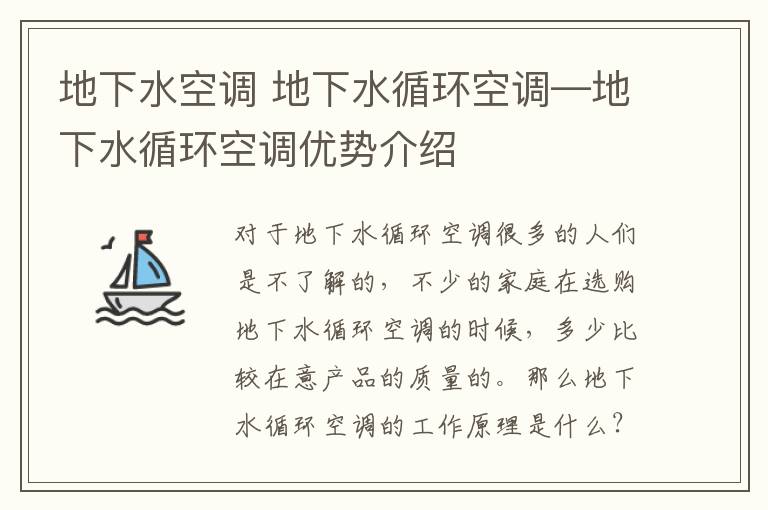 地下水空调 地下水循环空调—地下水循环空调优势介绍

对于地下水循环空调很多的人们是不了解的，不少的家庭在选购地下水循环空调的时候，多少比较在意产品的质量的。那么地下水循环空调的工作原理是什么？